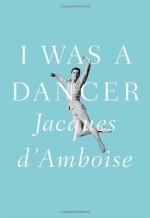 I WAS A DANCER

Jacques d'Amboise